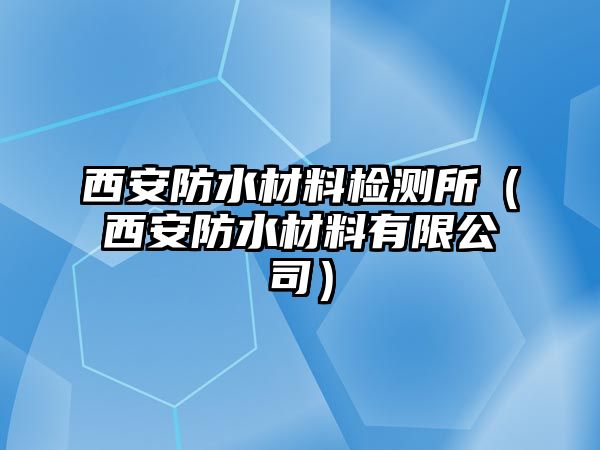 西安防水材料检测所（西安防水材料有限公司）